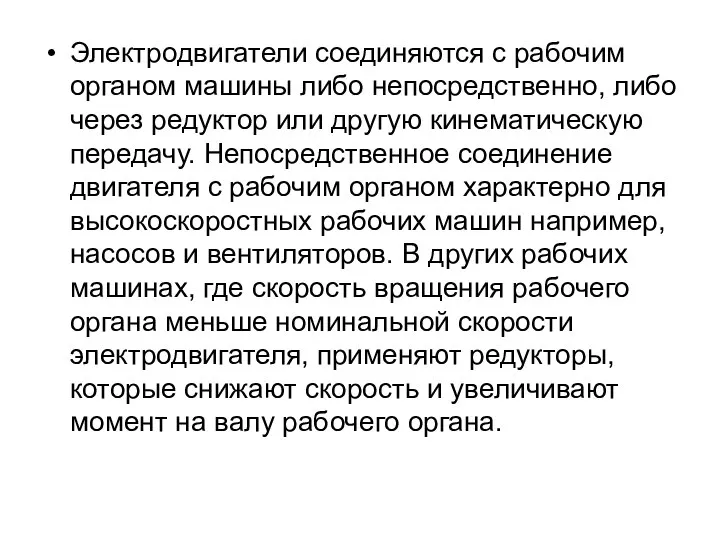 • Электродвигатели соединяются с рабочим органом машины либо непосредственно, либо через редуктор или другую кинематическую передачу. Непосредственное соединение двигателя с рабочим органом характерно для высокоскоростных рабочих машин например, насосов и вентиляторов. В других рабочих машинах, где скорость вращения рабочего органа меньше номинальной скорости электродвигателя, применяют редукторы, которые снижают скорость и увеличивают момент на валу рабочего органа.